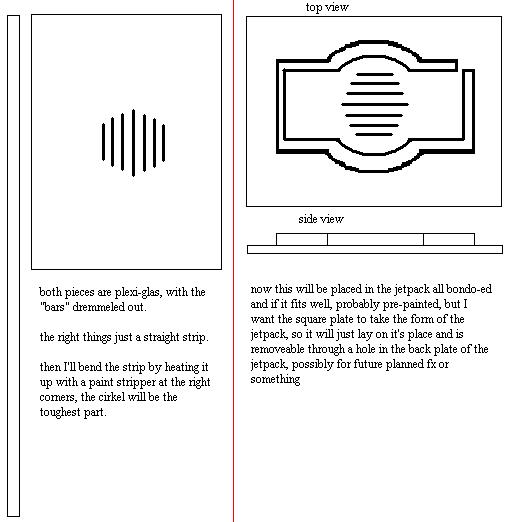 both pieces are plexi-glas, with the "bars" dremmeled out.

the right things just a straight strip.

then I'll bend the strip by heating it up with a paint stripper at the right corners, the cirkel will be the toughest part.

top view

side view

now this will be placed in the jetpack all bondo-ed and if it fits well, probably pre-painted, but I want the square plate to take the form of the jetpack, so it will just lay on it's place and is removeable through a hole in the back plate of the jetpack, possibly for future planned fx or something